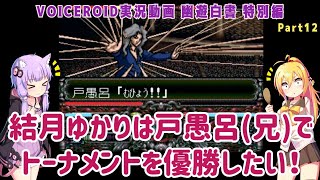 VOICEROID実況動画 幽遊白書 特別編
Part12

戸愚呂「むひょう!!」

結月ゆかりは戸愚呂(兄)でトーナメントを優勝したい!